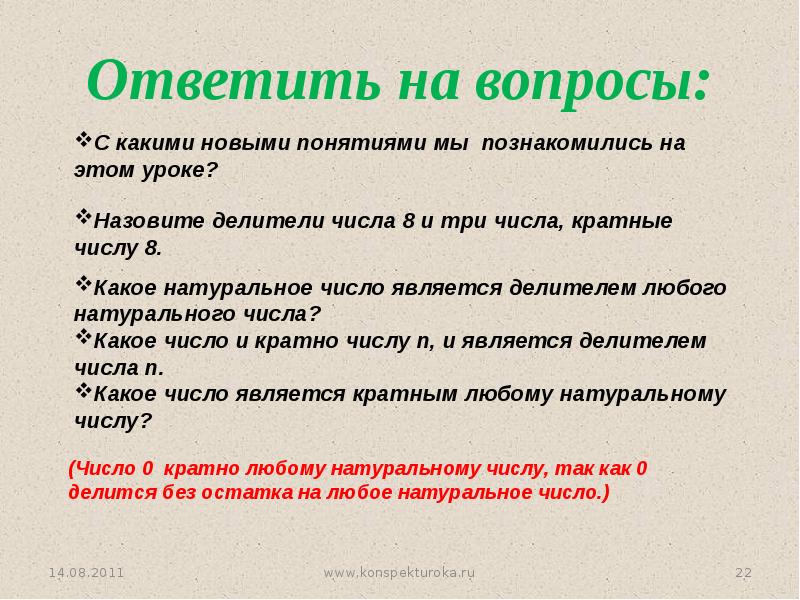 Ответить на вопросы:

❖С какими новыми понятиями мы познакомились на этом уроке?

❖Назовите делители числа 8 и три числа, кратные числу 8.

❖Какое натуральное число является делителем любого натурального числа?
❖Какое число и кратно числу n, и является делителем числа n.
❖Какое число является кратным любому натуральному числу?

(Число 0 кратно любому натуральному числу, так как 0 делится без остатка на любое натуральное число.)

14.08.2011 www.konspekturoka.ru 22